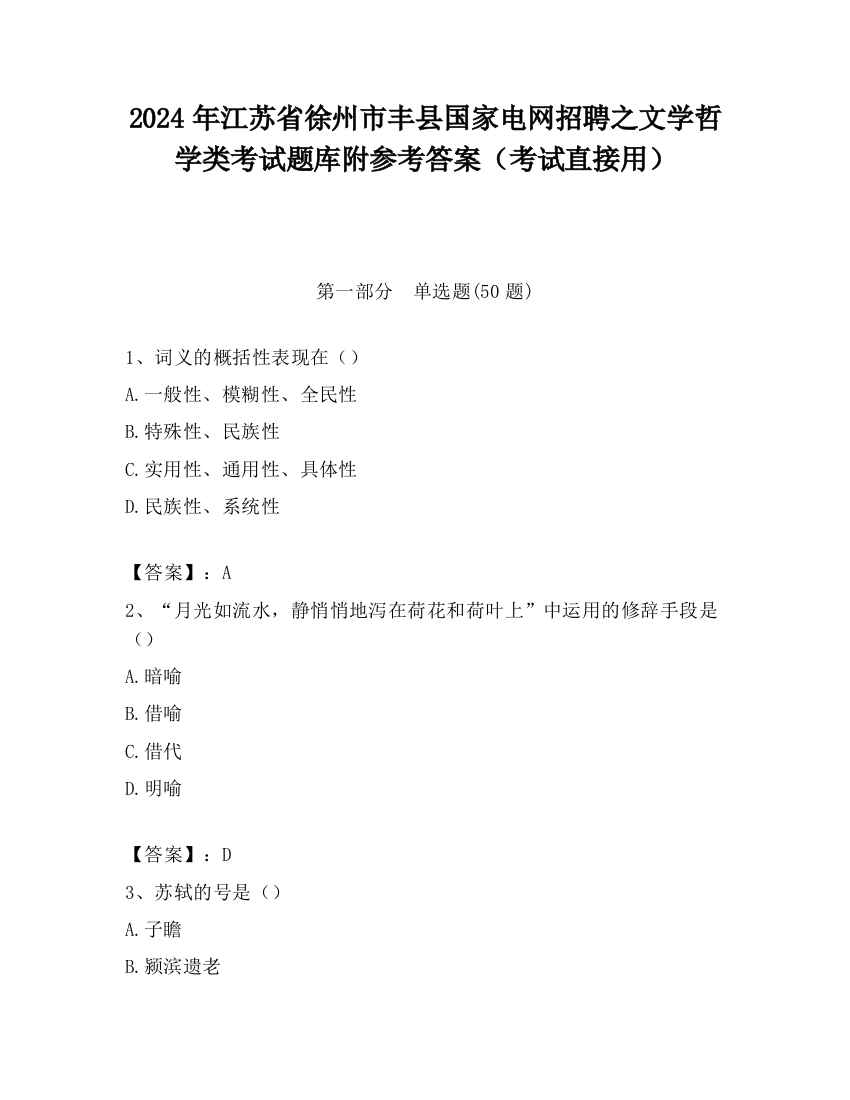 2024 年江苏省徐州市丰县国家电网招聘之文学哲学类考试题库附参考答案（考试直接用）

第一部分　单选题(50 题)

1、词义的概括性表现在（）
A.一般性、模糊性、全民性
B.特殊性、民族性
C.实用性、通用性、具体性
D.民族性、系统性

【答案】：A
2、“月光如流水，静悄悄地泻在荷花和荷叶上”中运用的修辞手段是（）
A.暗喻
B.借喻
C.借代
D.明喻

【答案】：D
3、苏轼的号是（）
A.子瞻
B.颍滨遗老